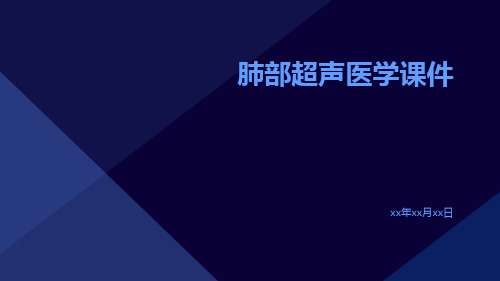 肺部超声医学课件

xx年xx月xx日